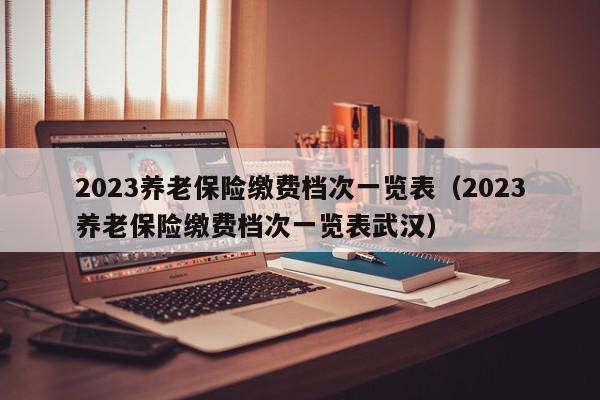 2023养老保险缴费档次一览表（2023养老保险缴费档次一览表武汉）